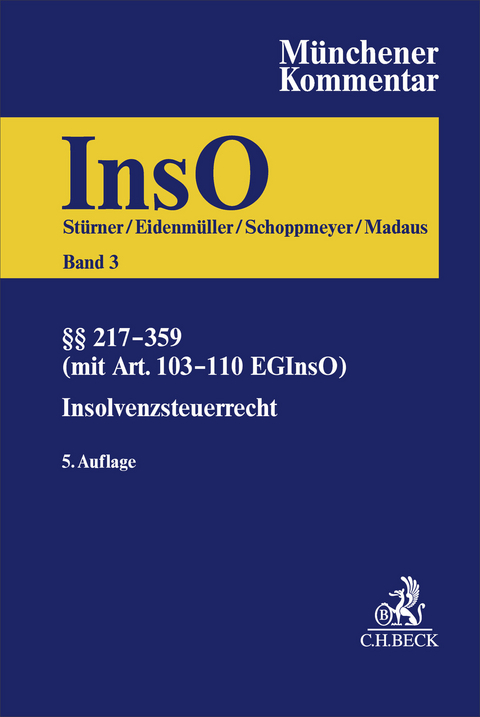 Münchener Kommentar

InsO

Stürner/Eidenmüller/Schoppmeyer/Madaus

Band 3

§§ 217–359
(mit Art. 103–110 EGInsO)

Insolvenzsteuerrecht

5. Auflage

B

C.H.BECK